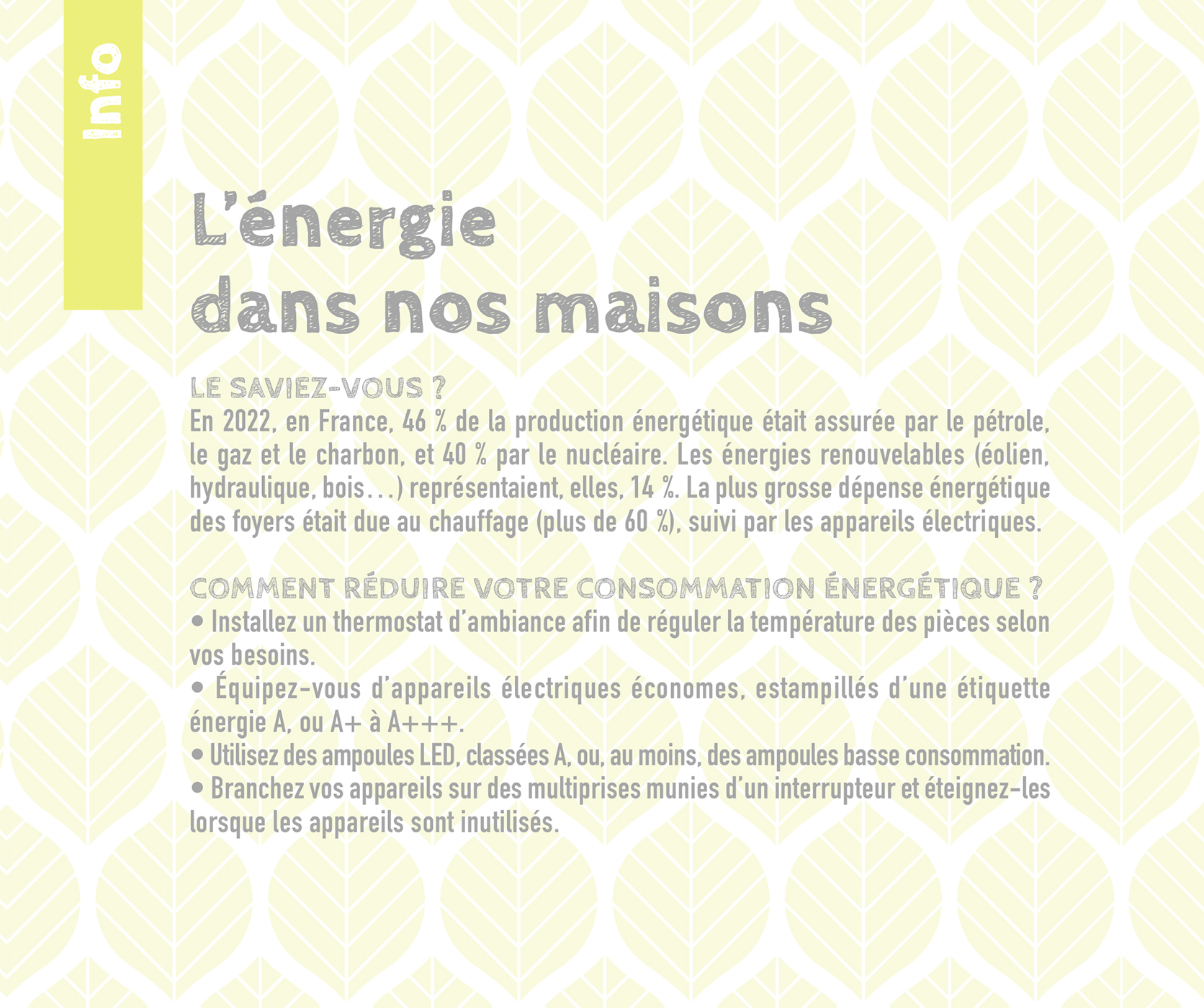 Info

L'énergie dans nos maisons

LE SAVIEZ-VOUS ?
En 2022, en France, 46 % de la production énergétique était assurée par le pétrole, le gaz et le charbon, et 40 % par le nucléaire. Les énergies renouvelables (éolien, hydraulique, bois…) représentaient, elles, 14 %. La plus grosse dépense énergétique des foyers était due au chauffage (plus de 60 %), suivi par les appareils électriques.

COMMENT RÉDUIRE VOTRE CONSOMMATION ÉNERGÉTIQUE ?
• Installez un thermostat d'ambiance afin de réguler la température des pièces selon vos besoins.
• Équipez-vous d'appareils électriques économes, estampillés d'une étiquette énergie A, ou A+ à A+++.
• Utilisez des ampoules LED, classées A, ou, au moins, des ampoules basse consommation.
• Branchez vos appareils sur des multiprises munies d'un interrupteur et éteignez-les lorsque les appareils sont inutilisés.